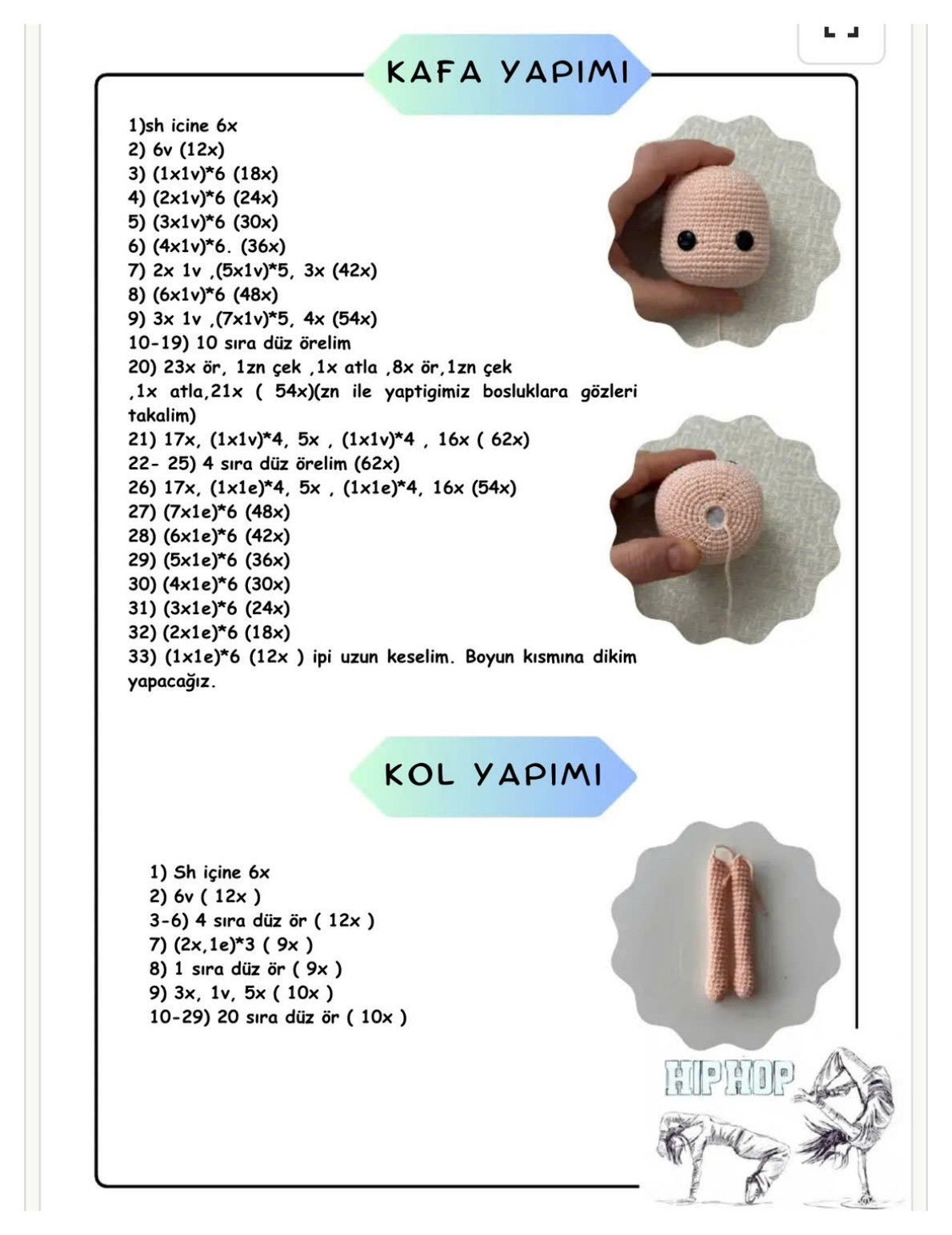 KAFA YAPIMI

1)sh icine 6x
2) 6v (12x)
3) (1x1v)*6 (18x)
4) (2x1v)*6 (24x)
5) (3x1v)*6 (30x)
6) (4x1v)*6. (36x)
7) 2x 1v ,(5x1v)*5, 3x (42x)
8) (6x1v)*6 (48x)
9) 3x 1v ,(7x1v)*5, 4x (54x)
10-19) 10 sıra düz örelim
20) 23x ör, 1zn çek ,1x atla ,8x ör,1zn çek ,1x atla,21x ( 54x)(zn ile yaptigimiz bosluklara gözleri takalim)
21) 17x, (1x1v)*4, 5x , (1x1v)*4 , 16x ( 62x)
22- 25) 4 sıra düz örelim (62x)
26) 17x, (1x1e)*4, 5x , (1x1e)*4, 16x (54x)
27) (7x1e)*6 (48x)
28) (6x1e)*6 (42x)
29) (5x1e)*6 (36x)
30) (4x1e)*6 (30x)
31) (3x1e)*6 (24x)
32) (2x1e)*6 (18x)
33) (1x1e)*6 (12x ) ipi uzun keselim. Boyun kısmına dikim yapacağız.

KOL YAPIMI

1) Sh içine 6x
2) 6v ( 12x )
3-6) 4 sıra düz ör ( 12x )
7) (2x,1e)*3 ( 9x )
8) 1 sıra düz ör ( 9x )
9) 3x, 1v, 5x ( 10x )
10-29) 20 sıra düz ör ( 10x )

HIP HOP